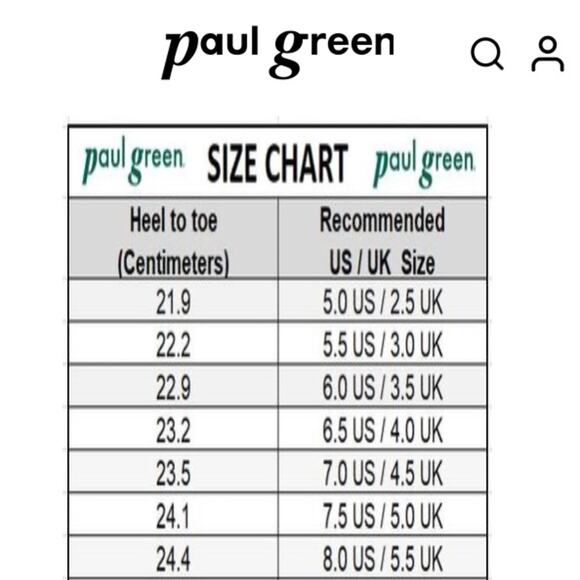 paul green

paul green SIZE CHART paul green

| Heel to toe (Centimeters) | Recommended US / UK Size |
|---|---|
| 21.9 | 5.0 US / 2.5 UK |
| 22.2 | 5.5 US / 3.0 UK |
| 22.9 | 6.0 US / 3.5 UK |
| 23.2 | 6.5 US / 4.0 UK |
| 23.5 | 7.0 US / 4.5 UK |
| 24.1 | 7.5 US / 5.0 UK |
| 24.4 | 8.0 US / 5.5 UK |